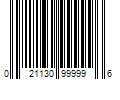 0 21130 99999 6